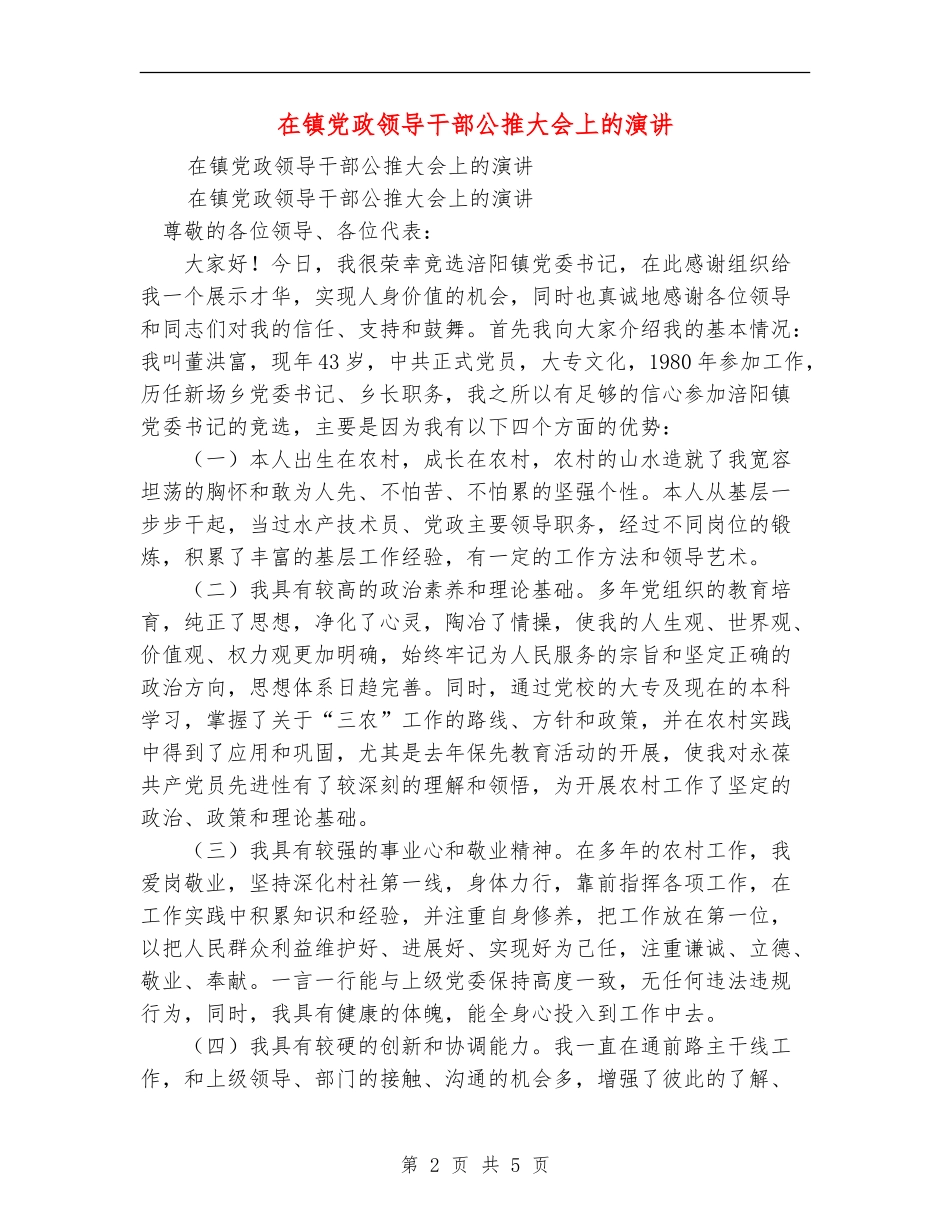 在镇党政领导干部公推大会上的演讲

在镇党政领导干部公推大会上的演讲

在镇党政领导干部公推大会上的演讲

尊敬的各位领导、各位代表：

大家好！今日，我很荣幸竞选涪阳镇党委书记，在此感谢组织给我一个展示才华，实现人身价值的机会，同时也真诚地感谢各位领导和同志们对我的信任、支持和鼓舞。首先我向大家介绍我的基本情况：我叫董洪富，现年43岁，中共正式党员，大专文化，1980年参加工作，历任新场乡党委书记、乡长职务，我之所以有足够的信心参加涪阳镇党委书记的竞选，主要是因为我有以下四个方面的优势：

（一）本人出生在农村，成长在农村，农村的山水造就了我宽容坦荡的胸怀和敢为人先、不怕苦、不怕累的坚强个性。本人从基层一步步干起，当过水产技术员、党政主要领导职务，经过不同岗位的锻炼，积累了丰富的基层工作经验，有一定的工作方法和领导艺术。

（二）我具有较高的政治素养和理论基础。多年党组织的教育培育，纯正了思想，净化了心灵，陶冶了情操，使我的人生观、世界观、价值观、权力观更加明确，始终牢记为人民服务的宗旨和坚定正确的政治方向，思想体系日趋完善。同时，通过党校的大专及现在的本科学习，掌握了关于“三农”工作的路线、方针和政策，并在农村实践中得到了应用和巩固，尤其是去年保先教育活动的开展，使我对永葆共产党员先进性有了较深刻的理解和领悟，为开展农村工作了坚定的政治、政策和理论基础。

（三）我具有较强的事业心和敬业精神。在多年的农村工作，我爱岗敬业，坚持深化村社第一线，身体力行，靠前指挥各项工作，在工作实践中积累知识和经验，并注重自身修养，把工作放在第一位，以把人民群众利益维护好、进展好、实现好为己任，注重谦诚、立德、敬业、奉献。一言一行能与上级党委保持高度一致，无任何违法违规行为，同时，我具有健康的体魄，能全身心投入到工作中去。

（四）我具有较硬的创新和协调能力。我一直在通前路主干线工作，和上级领导、部门的接触、沟通的机会多，增强了彼此的了解、

第 2 页 共 5 页